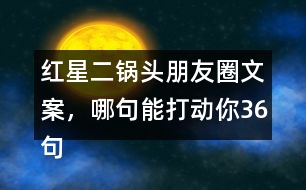 红星二锅头朋友圈文案，哪句能打动你36句